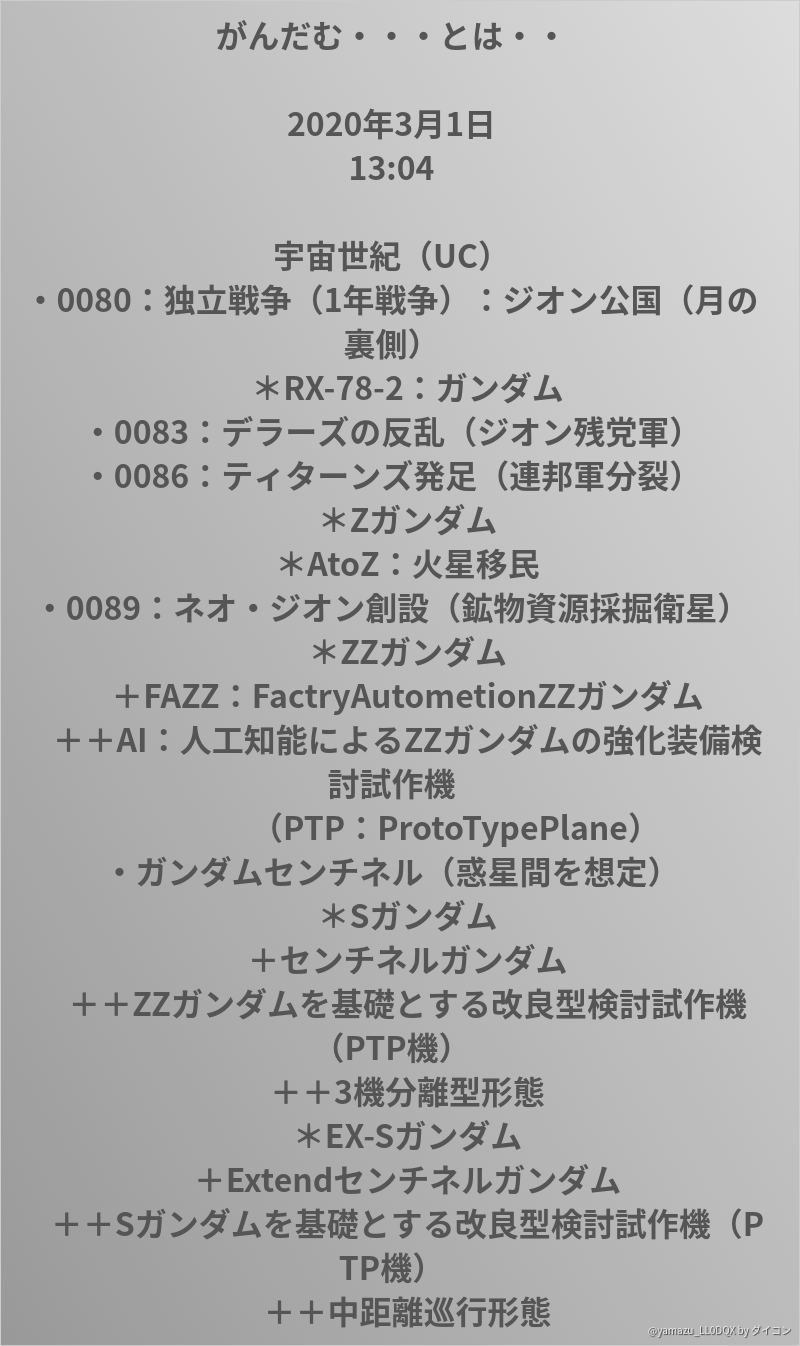 がんだむ・・・とは・・

2020年3月1日
13:04

宇宙世紀（UC）
・0080：独立戦争（1年戦争）：ジオン公国（月の裏側）
＊RX-78-2：ガンダム
・0083：デラーズの反乱（ジオン残党軍）
・0086：ティターンズ発足（連邦軍分裂）
＊Zガンダム
＊AtoZ：火星移民
・0089：ネオ・ジオン創設（鉱物資源採掘衛星）
＊ZZガンダム
＋FAZZ：FactryAutometionZZガンダム
＋＋AI：人工知能によるZZガンダムの強化装備検討試作機
（PTP：ProtoTypePlane）
・ガンダムセンチネル（惑星間を想定）
＊Sガンダム
＋センチネルガンダム
＋＋ZZガンダムを基礎とする改良型検討試作機（PTP機）
＋＋3機分離型形態
＊EX-Sガンダム
＋Extendセンチネルガンダム
＋＋Sガンダムを基礎とする改良型検討試作機（PTP機）
＋＋中距離巡行形態

@yamazu_LL0DQX by ダイコン